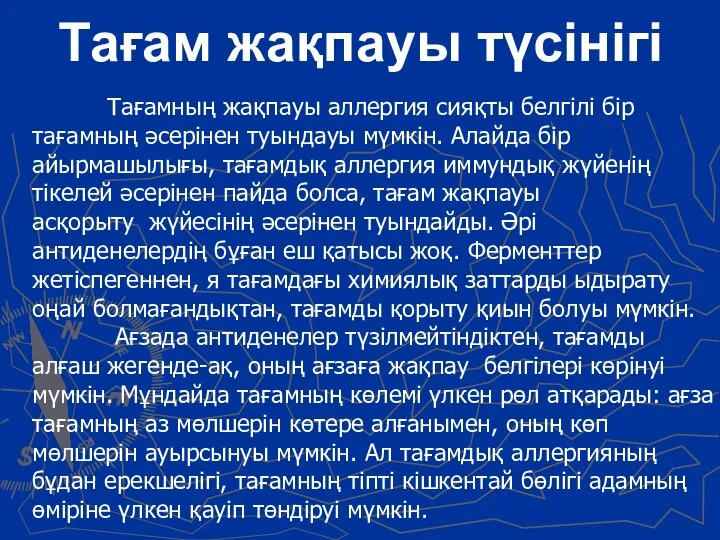 Тағам жақпауы түсінігі

Тағамның жақпауы аллергия сияқты белгілі бір тағамның әсерінен туындауы мүмкін. Алайда бір айырмашылығы, тағамдық аллергия иммундық жүйенің тікелей әсерінен пайда болса, тағам жақпауы асқорыту жүйесінің әсерінен туындайды. Әрі антиденелердің бұған еш қатысы жоқ. Ферменттер жетіспегеннен, я тағамдағы химиялық заттарды ыдырату оңай болмағандықтан, тағамды қорыту қиын болуы мүмкін.

Ағзада антиденелер түзілмейтіндіктен, тағамды алғаш жегенде-ақ, оның ағзаға жақпау белгілері көрінуі мүмкін. Мұндайда тағамның көлемі үлкен рөл атқарады: ағза тағамның аз мөлшерін көтере алғанымен, оның көп мөлшерін ауырсынуы мүмкін. Ал тағамдық аллергияның бұдан ерекшелігі, тағамның тіпті кішкентай бөлігі адамның өміріне үлкен қауіп төндіруі мүмкін.